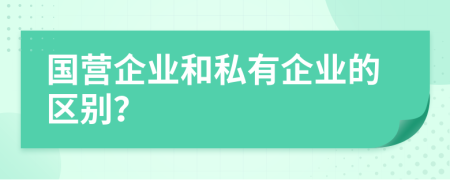 国营企业和私有企业的区别?